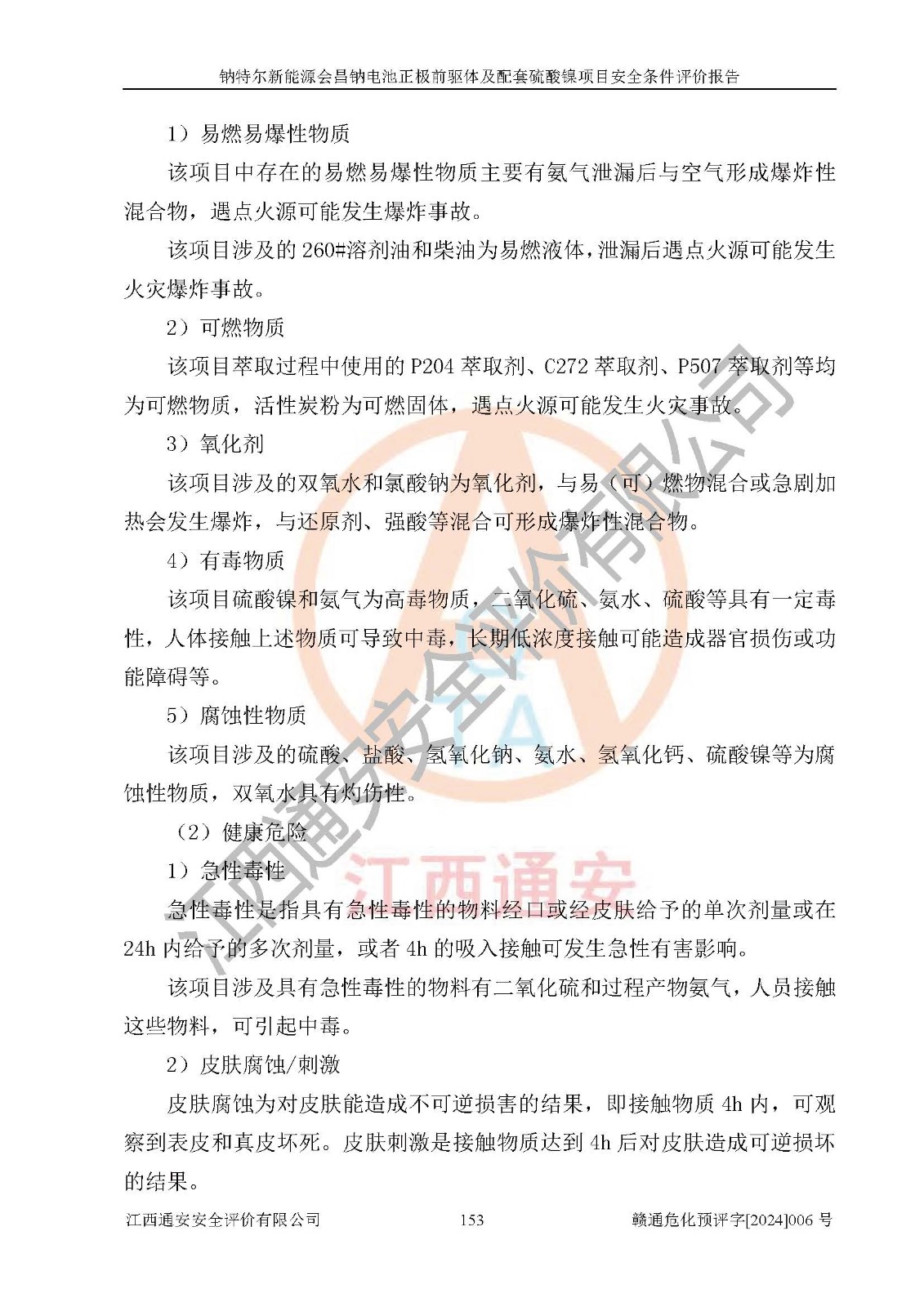 钠特尔新能源会昌钠电池正极前驱体及配套硫酸镍项目安全条件评价报告

1）易燃易爆性物质

该项目中存在的易燃易爆性物质主要有氨气泄漏后与空气形成爆炸性混合物，遇点火源可能发生爆炸事故。

该项目涉及的260#溶剂油和柴油为易燃液体，泄漏后遇点火源可能发生火灾爆炸事故。

2）可燃物质

该项目萃取过程中使用的P204萃取剂、C272萃取剂、P507萃取剂等均为可燃物质，活性炭粉为可燃固体，遇点火源可能发生火灾事故。

3）氧化剂

该项目涉及的双氧水和氯酸钠为氧化剂，与易（可）燃物混合或急剧加热会发生爆炸，与还原剂、强酸等混合可形成爆炸性混合物。

4）有毒物质

该项目硫酸镍和氨气为高毒物质，二氧化硫、氨水、硫酸等具有一定毒性，人体接触上述物质可导致中毒，长期低浓度接触可能造成器官损伤或功能障碍等。

5）腐蚀性物质

该项目涉及的硫酸、盐酸、氢氧化钠、氨水、氢氧化钙、硫酸镍等为腐蚀性物质，双氧水具有灼伤性。

（2）健康危险

1）急性毒性

急性毒性是指具有急性毒性的物料经口或经皮肤给予的单次剂量或在24h内给予的多次剂量，或者4h的吸入接触可发生急性有害影响。

该项目涉及具有急性毒性的物料有二氧化硫和过程产物氨气，人员接触这些物料，可引起中毒。

2）皮肤腐蚀/刺激

皮肤腐蚀为对皮肤能造成不可逆损害的结果，即接触物质4h内，可观察到表皮和真皮坏死。皮肤刺激是接触物质达到4h后对皮肤造成可逆损坏的结果。

江西通安安全评价有限公司 153 赣通危化预评字[2024]006号

江西通安安全评价有限公司

江西通安